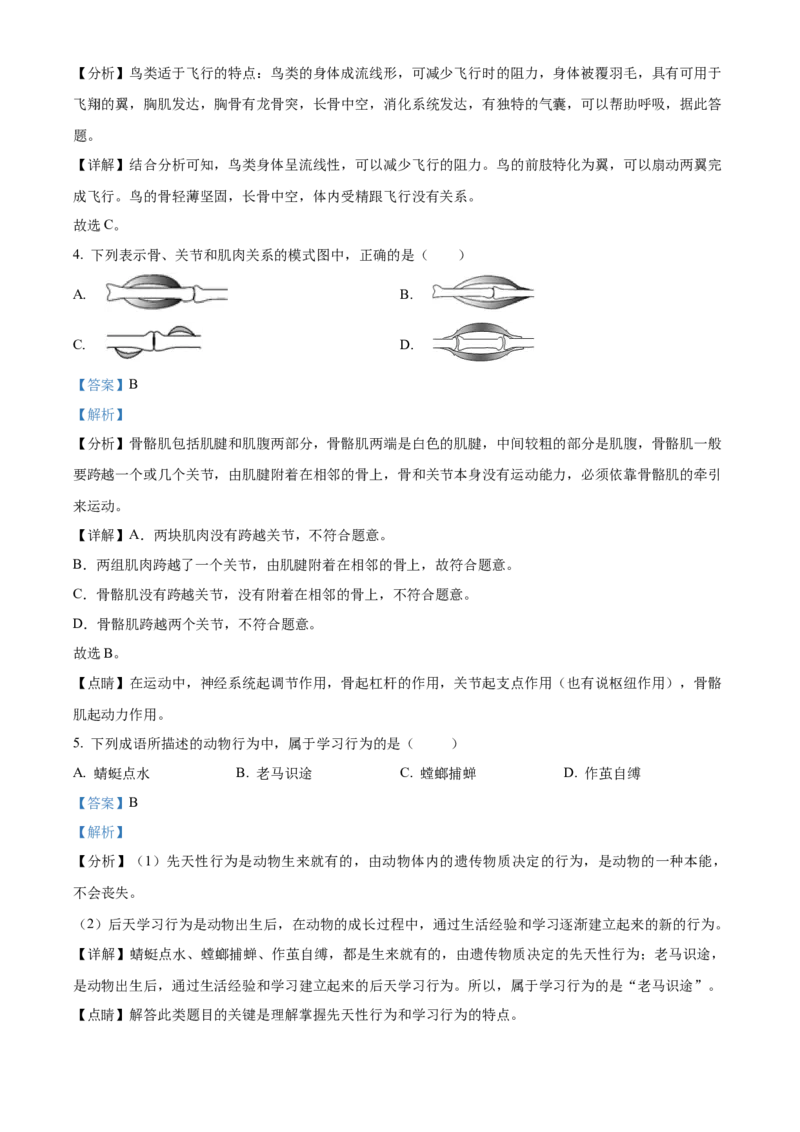 【分析】鸟类适于飞行的特点：鸟类的身体成流线形，可减少飞行时的阻力，身体被覆羽毛，具有可用于飞翔的翼，胸肌发达，胸骨有龙骨突，长骨中空，消化系统发达，有独特的气囊，可以帮助呼吸，据此答题。

【详解】结合分析可知，鸟类身体呈流线性，可以减少飞行的阻力。鸟的前肢特化为翼，可以扇动两翼完成飞行。鸟的骨轻薄坚固，长骨中空，体内受精跟飞行没有关系。

故选C。

4. 下列表示骨、关节和肌肉关系的模式图中，正确的是（　　）

A.

B.

C.

D.

【答案】B

【解析】

【分析】骨骼肌包括肌腱和肌腹两部分，骨骼肌两端是白色的肌腱，中间较粗的部分是肌腹，骨骼肌一般要跨越一个或几个关节，由肌腱附着在相邻的骨上，骨和关节本身没有运动能力，必须依靠骨骼肌的牵引来运动。

【详解】A．两块肌肉没有跨越关节，不符合题意。

B．两组肌肉跨越了一个关节，由肌腱附着在相邻的骨上，故符合题意。

C．骨骼肌没有跨越关节，没有附着在相邻的骨上，不符合题意。

D．骨骼肌跨越两个关节，不符合题意。

故选B。

【点睛】在运动中，神经系统起调节作用，骨起杠杆的作用，关节起支点作用（也有说枢纽作用），骨骼肌起动力作用。

5. 下列成语所描述的动物行为中，属于学习行为的是（　　）

A. 蜻蜓点水　B. 老马识途　C. 螳螂捕蝉　D. 作茧自缚

【答案】B

【解析】

【分析】（1）先天性行为是动物生来就有的，由动物体内的遗传物质决定的行为，是动物的一种本能，不会丧失。

（2）后天学习行为是动物出生后，在动物的成长过程中，通过生活经验和学习逐渐建立起来的新的行为。

【详解】蜻蜓点水、螳螂捕蝉、作茧自缚，都是生来就有的，由遗传物质决定的先天性行为；老马识途，是动物出生后，通过生活经验和学习建立起来的后天学习行为。所以，属于学习行为的是“老马识途”。

【点睛】解答此类题目的关键是理解掌握先天性行为和学习行为的特点。